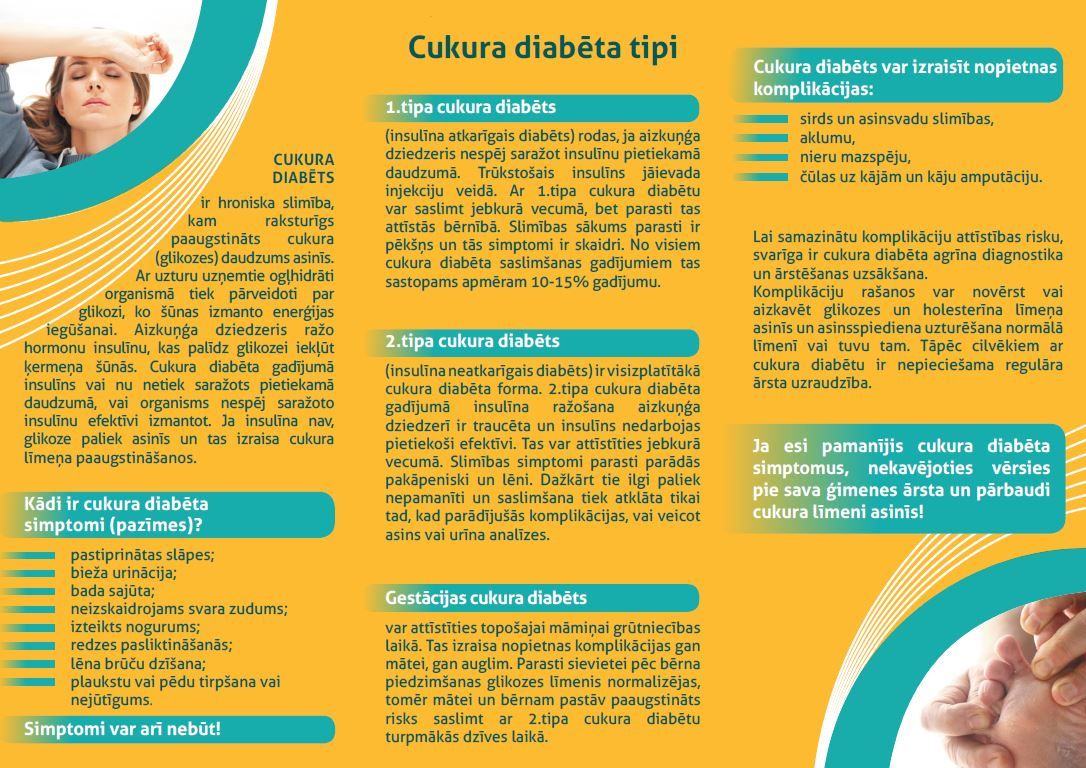 CUKURA DIABĒTS ir hroniska slimība, kam raksturīgs paaugstināts cukura (glikozes) daudzums asinīs.
Ar uzturu uzņemtie ogļhidrāti organismā tiek pārveidoti par glikozi, ko šūnas izmanto enerģijas iegūšanai. Aizkuņģa dziedzeris ražo hormonu insulīnu, kas palīdz glikozei iekļūt ķermeņa šūnās. Cukura diabēta gadījumā insulīns vai nu netiek saražots pietiekamā daudzumā, vai organisms nespēj saražoto insulīnu efektīvi izmantot. Ja insulīna nav, glikoze paliek asinīs un tas izraisa cukura līmeņa paaugstināšanos.

Kādi ir cukura diabēta simptomi (pazīmes)?

pastiprinātas slāpes;
bieža urinācija;
bada sajūta;
neizskaidrojams svara zudums;
izteikts nogurums;
redzes pasliktināšanās;
lēna brūču dzīšana;
plaukstu vai pēdu tirpšana vai nejūtīgums.

Simptomi var arī nebūt!

Cukura diabēta tipi

1.tipa cukura diabēts

(insulīna atkarīgais diabēts) rodas, ja aizkuņģa dziedzeris nespēj saražot insulīnu pietiekamā daudzumā. Trūkstošais insulīns jāievada injekciju veidā. Ar 1.tipa cukura diabētu var saslimt jebkurā vecumā, bet parasti tas attīstās bērnībā. Slimības sākums parasti ir pēkšņs un tās simptomi ir skaidri. No visiem cukura diabēta saslimšanas gadījumiem tas sastopams apmēram 10-15% gadījumu.

2.tipa cukura diabēts

(insulīna neatkarīgais diabēts) ir visizplatītākā cukura diabēta forma. 2.tipa cukura diabēta gadījumā insulīna ražošana aizkuņģa dziedzerī ir traucēta un insulīns nedarbojas pietiekoši efektīvi. Tas var attīstīties jebkurā vecumā. Slimības simptomi parasti parādās pakāpeniski un lēni. Dažkārt tie ilgi paliek nepamanīti un saslimšana tiek atklāta tikai tad, kad parādījušās komplikācijas, vai veicot asins vai urīna analīzes.

Gestācijas cukura diabēts

var attīstīties topošajai māmiņai grūtniecības laikā. Tas izraisa nopietnas komplikācijas gan mātei, gan auglim. Parasti sievietei pēc bērna piedzimšanas glikozes līmenis normalizējas, tomēr mātei un bērnam pastāv paaugstināts risks saslimt ar 2.tipa cukura diabētu turpmākās dzīves laikā.

Cukura diabēts var izraisīt nopietnas komplikācijas:

sirds un asinsvadu slimības,
aklumu,
nieru mazspēju,
čūlas uz kājām un kāju amputāciju.

Lai samazinātu komplikāciju attīstības risku, svarīga ir cukura diabēta agrīna diagnostika un ārstēšanas uzsākšana.
Komplikāciju rašanos var novērst vai aizkavēt glikozes un holesterīna līmeņa asinīs un asinsspiediena uzturēšana normālā līmenī vai tuvu tam. Tāpēc cilvēkiem ar cukura diabētu ir nepieciešama regulāra ārsta uzraudzība.

Ja esi pamanījis cukura diabēta simptomus, nekavējoties vērsies pie sava ģimenes ārsta un pārbaudi cukura līmeni asinīs!